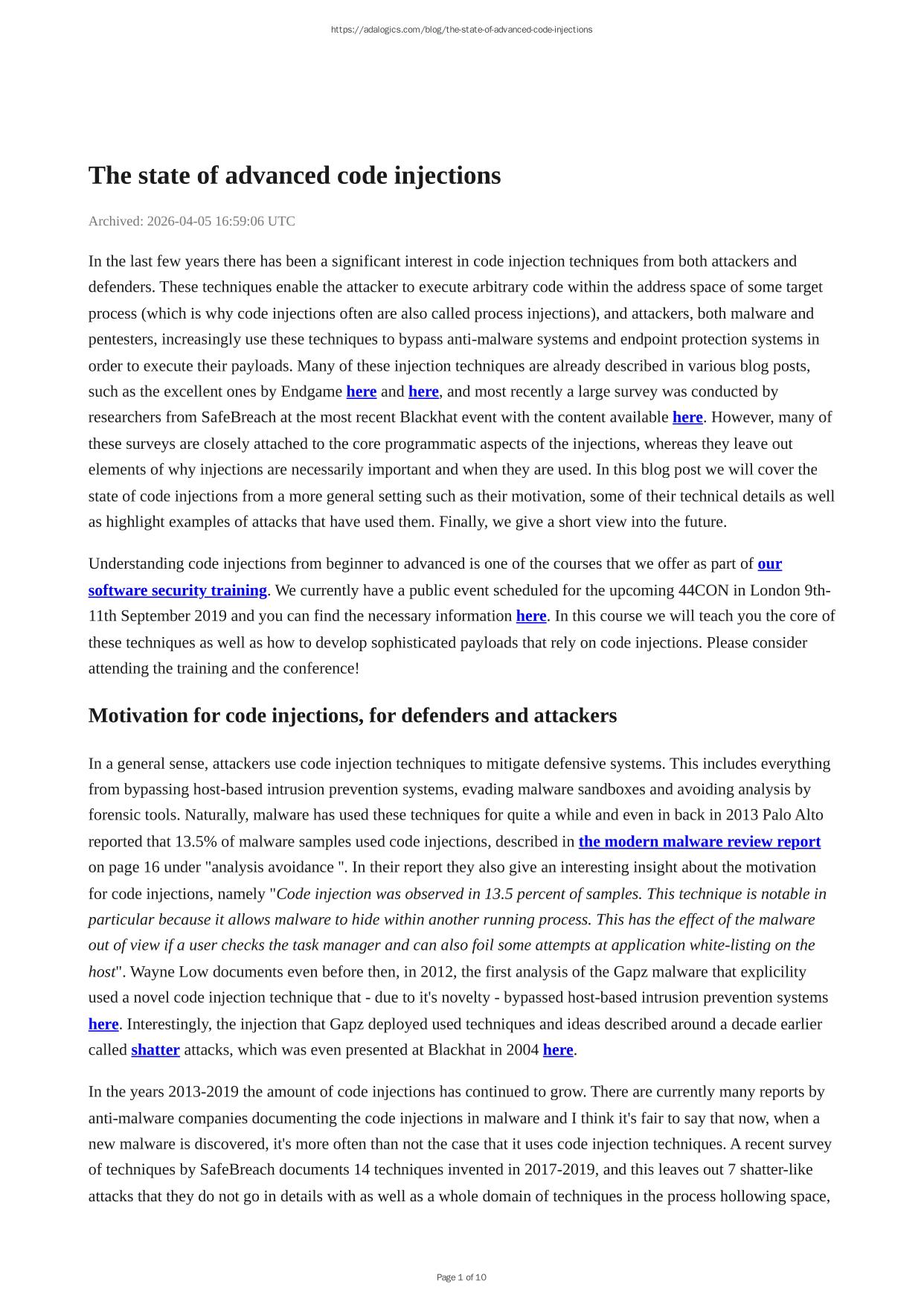 https://adalogics.com/blog/the-state-of-advanced-code-injections

The state of advanced code injections

Archived: 2026-04-05 16:59:06 UTC

In the last few years there has been a significant interest in code injection techniques from both attackers and defenders. These techniques enable the attacker to execute arbitrary code within the address space of some target process (which is why code injections often are also called process injections), and attackers, both malware and pentesters, increasingly use these techniques to bypass anti-malware systems and endpoint protection systems in order to execute their payloads. Many of these injection techniques are already described in various blog posts, such as the excellent ones by Endgame here and here, and most recently a large survey was conducted by researchers from SafeBreach at the most recent Blackhat event with the content available here. However, many of these surveys are closely attached to the core programmatic aspects of the injections, whereas they leave out elements of why injections are necessarily important and when they are used. In this blog post we will cover the state of code injections from a more general setting such as their motivation, some of their technical details as well as highlight examples of attacks that have used them. Finally, we give a short view into the future.

Understanding code injections from beginner to advanced is one of the courses that we offer as part of our software security training. We currently have a public event scheduled for the upcoming 44CON in London 9th-11th September 2019 and you can find the necessary information here. In this course we will teach you the core of these techniques as well as how to develop sophisticated payloads that rely on code injections. Please consider attending the training and the conference!

Motivation for code injections, for defenders and attackers

In a general sense, attackers use code injection techniques to mitigate defensive systems. This includes everything from bypassing host-based intrusion prevention systems, evading malware sandboxes and avoiding analysis by forensic tools. Naturally, malware has used these techniques for quite a while and even in back in 2013 Palo Alto reported that 13.5% of malware samples used code injections, described in the modern malware review report on page 16 under "analysis avoidance ". In their report they also give an interesting insight about the motivation for code injections, namely "Code injection was observed in 13.5 percent of samples. This technique is notable in particular because it allows malware to hide within another running process. This has the effect of the malware out of view if a user checks the task manager and can also foil some attempts at application white-listing on the host". Wayne Low documents even before then, in 2012, the first analysis of the Gapz malware that explicility used a novel code injection technique that - due to it's novelty - bypassed host-based intrusion prevention systems here. Interestingly, the injection that Gapz deployed used techniques and ideas described around a decade earlier called shatter attacks, which was even presented at Blackhat in 2004 here.

In the years 2013-2019 the amount of code injections has continued to grow. There are currently many reports by anti-malware companies documenting the code injections in malware and I think it's fair to say that now, when a new malware is discovered, it's more often than not the case that it uses code injection techniques. A recent survey of techniques by SafeBreach documents 14 techniques invented in 2017-2019, and this leaves out 7 shatter-like attacks that they do not go in details with as well as a whole domain of techniques in the process hollowing space,

Page 1 of 10